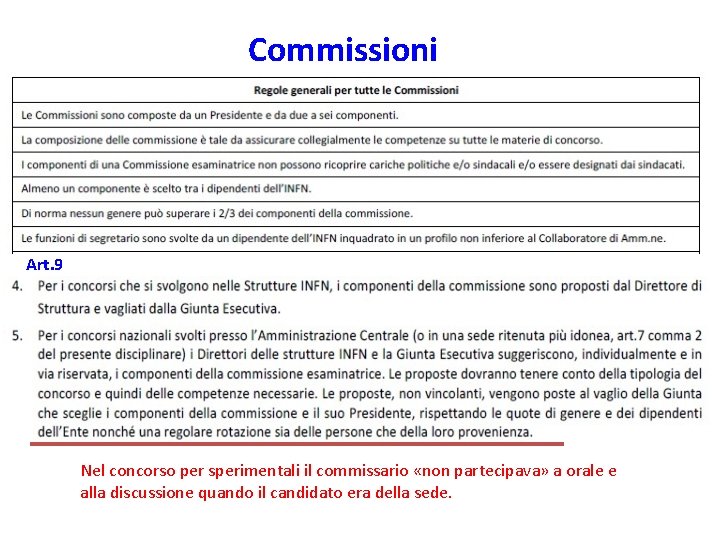 Commissioni

| Regole generali per tutte le Commissioni |
|---|
| Le Commissioni sono composte da un Presidente e da due a sei componenti. |
| La composizione delle commissione è tale da assicurare collegialmente le competenze su tutte le materie di concorso. |
| I componenti di una Commissione esaminatrice non possono ricoprire cariche politiche e/o sindacali e/o essere designati dai sindacati. |
| Almeno un componente è scelto tra i dipendenti dell'INFN. |
| Di norma nessun genere può superare i 2/3 dei componenti della commissione. |
| Le funzioni di segretario sono svolte da un dipendente dell'INFN inquadrato in un profilo non inferiore al Collaboratore di Amm.ne. |

Art.9

4. Per i concorsi che si svolgono nelle Strutture INFN, i componenti della commissione sono proposti dal Direttore di Struttura e vagliati dalla Giunta Esecutiva.

5. Per i concorsi nazionali svolti presso l'Amministrazione Centrale (o in una sede ritenuta più idonea, art.7 comma 2 del presente disciplinare) i Direttori delle strutture INFN e la Giunta Esecutiva suggeriscono, individualmente e in via riservata, i componenti della commissione esaminatrice. Le proposte dovranno tenere conto della tipologia del concorso e quindi delle competenze necessarie. Le proposte, non vincolanti, vengono poste al vaglio della Giunta che sceglie i componenti della commissione e il suo Presidente, rispettando le quote di genere e dei dipendenti dell'Ente nonché una regolare rotazione sia delle persone che della loro provenienza.

Nel concorso per sperimentali il commissario «non partecipava» a orale e alla discussione quando il candidato era della sede.